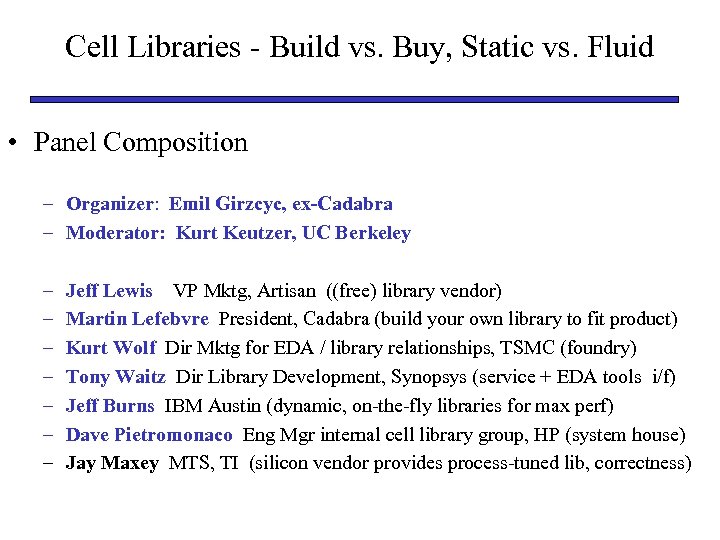 Cell Libraries - Build vs. Buy, Static vs. Fluid

• Panel Composition

– Organizer: Emil Girzcyc, ex-Cadabra
– Moderator: Kurt Keutzer, UC Berkeley

– Jeff Lewis VP Mktg, Artisan ((free) library vendor)
– Martin Lefebvre President, Cadabra (build your own library to fit product)
– Kurt Wolf Dir Mktg for EDA / library relationships, TSMC (foundry)
– Tony Waitz Dir Library Development, Synopsys (service + EDA tools i/f)
– Jeff Burns IBM Austin (dynamic, on-the-fly libraries for max perf)
– Dave Pietromonaco Eng Mgr internal cell library group, HP (system house)
– Jay Maxey MTS, TI (silicon vendor provides process-tuned lib, correctness)